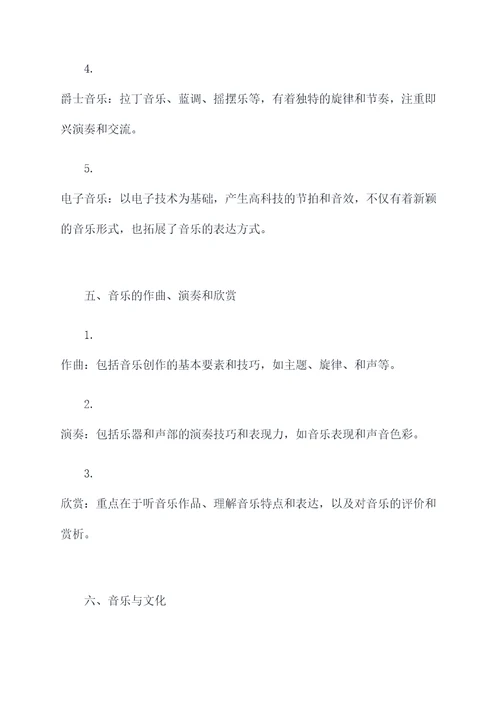 4.

爵士音乐：拉丁音乐、蓝调、摇摆乐等，有着独特的旋律和节奏，注重即兴演奏和交流。

5.

电子音乐：以电子技术为基础，产生高科技的节拍和音效，不仅有着新颖的音乐形式，也拓展了音乐的表达方式。

五、音乐的作曲、演奏和欣赏

1.

作曲：包括音乐创作的基本要素和技巧，如主题、旋律、和声等。

2.

演奏：包括乐器和声部的演奏技巧和表现力，如音乐表现和声音色彩。

3.

欣赏：重点在于听音乐作品、理解音乐特点和表达，以及对音乐的评价和赏析。

六、音乐与文化